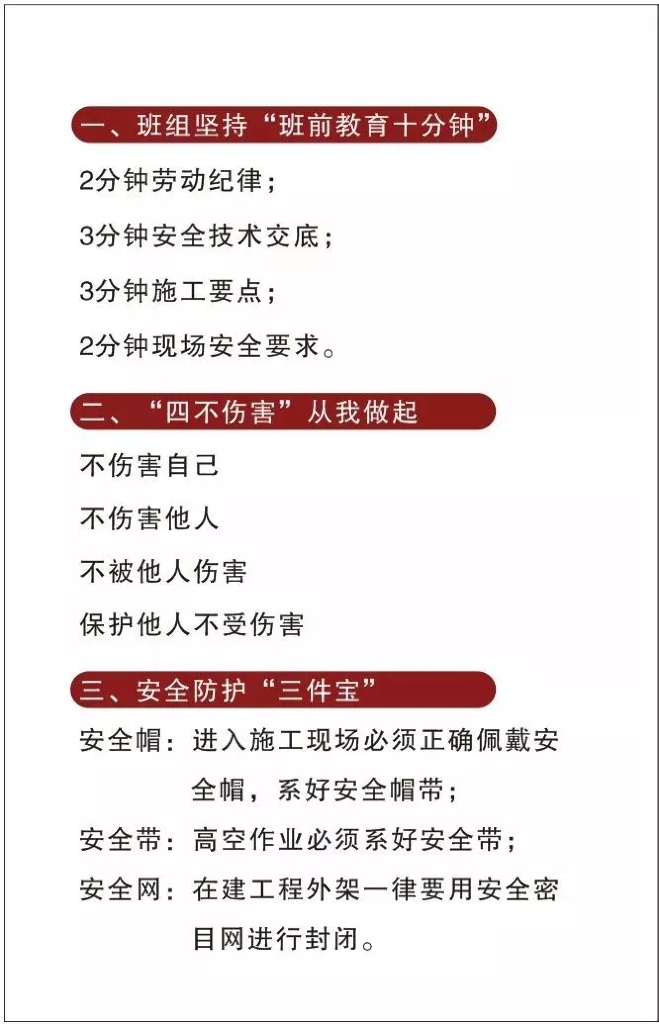 一、班组坚持“班前教育十分钟”

2分钟劳动纪律；

3分钟安全技术交底；

3分钟施工要点；

2分钟现场安全要求。

二、“四不伤害”从我做起

不伤害自己

不伤害他人

不被他人伤害

保护他人不受伤害

三、安全防护“三件宝”

安全帽：进入施工现场必须正确佩戴安全帽，系好安全帽带；

安全带：高空作业必须系好安全带；

安全网：在建工程外架一律要用安全密目网进行封闭。